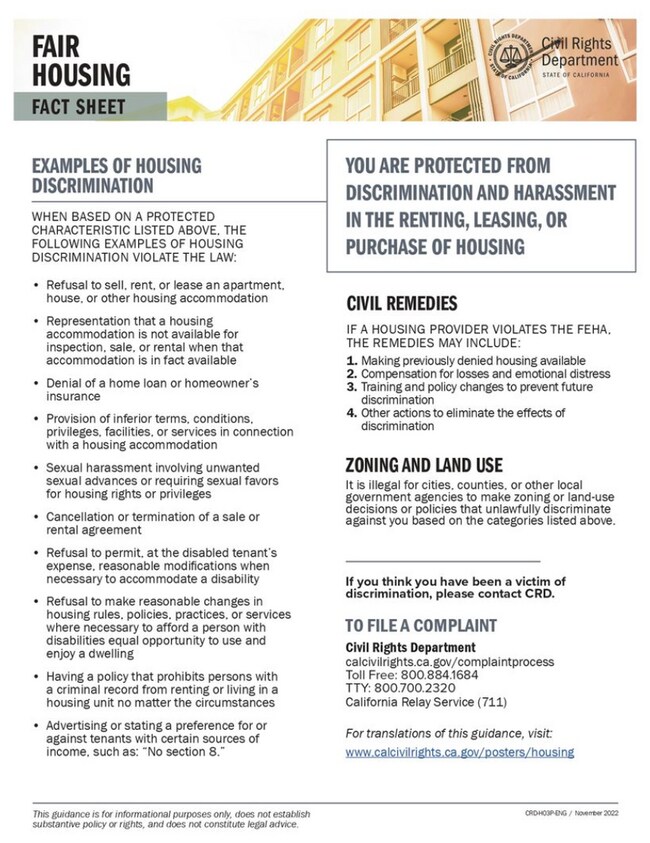 FAIR HOUSING
FACT SHEET

CIVIL RIGHTS DEPARTMENT STATE OF CALIFORNIA

Civil Rights Department
STATE OF CALIFORNIA

EXAMPLES OF HOUSING DISCRIMINATION

WHEN BASED ON A PROTECTED CHARACTERISTIC LISTED ABOVE, THE FOLLOWING EXAMPLES OF HOUSING DISCRIMINATION VIOLATE THE LAW:

• Refusal to sell, rent, or lease an apartment, house, or other housing accommodation

• Representation that a housing accommodation is not available for inspection, sale, or rental when that accommodation is in fact available

• Denial of a home loan or homeowner's insurance

• Provision of inferior terms, conditions, privileges, facilities, or services in connection with a housing accommodation

• Sexual harassment involving unwanted sexual advances or requiring sexual favors for housing rights or privileges

• Cancellation or termination of a sale or rental agreement

• Refusal to permit, at the disabled tenant's expense, reasonable modifications when necessary to accommodate a disability

• Refusal to make reasonable changes in housing rules, policies, practices, or services where necessary to afford a person with disabilities equal opportunity to use and enjoy a dwelling

• Having a policy that prohibits persons with a criminal record from renting or living in a housing unit no matter the circumstances

• Advertising or stating a preference for or against tenants with certain sources of income, such as: "No section 8."

YOU ARE PROTECTED FROM DISCRIMINATION AND HARASSMENT IN THE RENTING, LEASING, OR PURCHASE OF HOUSING

CIVIL REMEDIES

IF A HOUSING PROVIDER VIOLATES THE FEHA, THE REMEDIES MAY INCLUDE:

1. Making previously denied housing available
2. Compensation for losses and emotional distress
3. Training and policy changes to prevent future discrimination
4. Other actions to eliminate the effects of discrimination

ZONING AND LAND USE

It is illegal for cities, counties, or other local government agencies to make zoning or land-use decisions or policies that unlawfully discriminate against you based on the categories listed above.

If you think you have been a victim of discrimination, please contact CRD.

TO FILE A COMPLAINT

Civil Rights Department
calcivilrights.ca.gov/complaintprocess
Toll Free: 800.884.1684
TTY: 800.700.2320
California Relay Service (711)

For translations of this guidance, visit:
www.calcivilrights.ca.gov/posters/housing

This guidance is for informational purposes only, does not establish substantive policy or rights, and does not constitute legal advice.

CRD-H03P-ENG / November 2022